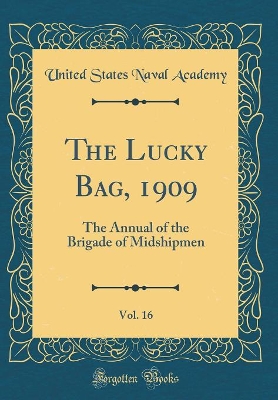 United States Naval Academy

The Lucky Bag, 1909

The Annual of the Brigade of Midshipmen

Vol. 16

Forgotten Books